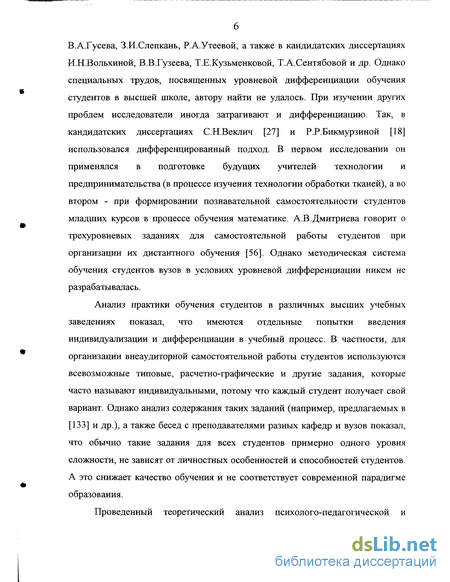 6

В.А.Гусева, З.И.Слепкань, Р.А.Утеевой, а также в кандидатских диссертациях И.Н.Вольхиной, В.В.Гузеева, Т.Е.Кузьменковой, Т.А.Сентябовой и др. Однако специальных трудов, посвященных уровневой дифференциации обучения студентов в высшей школе, автору найти не удалось. При изучении других проблем исследователи иногда затрагивают и дифференциацию. Так, в кандидатских диссертациях С.Н.Веклич [27] и Р.Р.Бикмурзиной [18] использовался дифференцированный подход. В первом исследовании он применялся в подготовке будущих учителей технологии и предпринимательства (в процессе изучения технологии обработки тканей), а во втором - при формировании познавательной самостоятельности студентов младших курсов в процессе обучения математике. А.В.Дмитриева говорит о трехуровневых заданиях для самостоятельной работы студентов при организации их дистантного обучения [56]. Однако методическая система обучения студентов вузов в условиях уровневой дифференциации никем не разрабатывалась.

Анализ практики обучения студентов в различных высших учебных заведениях показал, что имеются отдельные попытки введения индивидуализации и дифференциации в учебный процесс. В частности, для организации внеаудиторной самостоятельной работы студентов используются всевозможные типовые, расчетно-графические и другие задания, которые часто называют индивидуальными, потому что каждый студент получает свой вариант. Однако анализ содержания таких заданий (например, предлагаемых в [133] и др.), а также бесед с преподавателями разных кафедр и вузов показал, что обычно такие задания для всех студентов примерно одного уровня сложности, не зависят от личностных особенностей и способностей студентов. А это снижает качество обучения и не соответствует современной парадигме образования.

Проведенный теоретический анализ психолого-педагогической и

dsLib.net
библиотека диссертаций